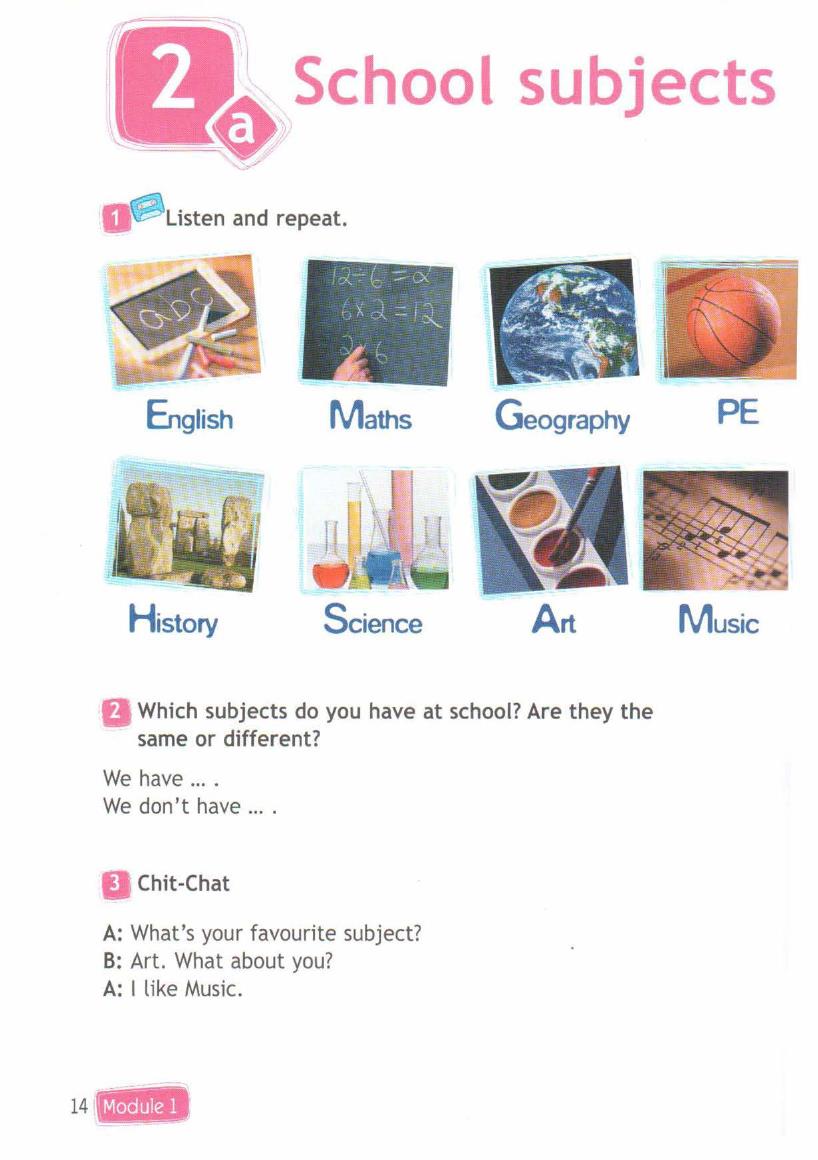 2a School subjects

1 Listen and repeat.

English Maths Geography PE

History Science Art Music

2 Which subjects do you have at school? Are they the same or different?

We have ... .
We don't have ... .

3 Chit-Chat

A: What's your favourite subject?
B: Art. What about you?
A: I like Music.

14 Module 1